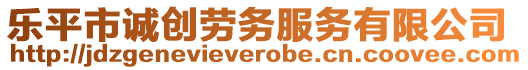 乐平市诚创劳务服务有限公司
http://jdzgenevieverobe.cn.coovee.com